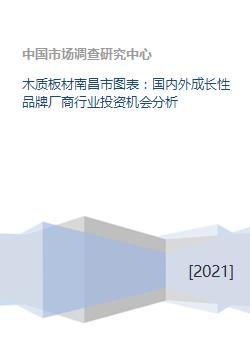 中国市场调查研究中心

木质板材南昌市图表：国内外成长性品牌厂商行业投资机会分析

[2021]